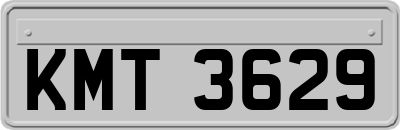 KMT 3629